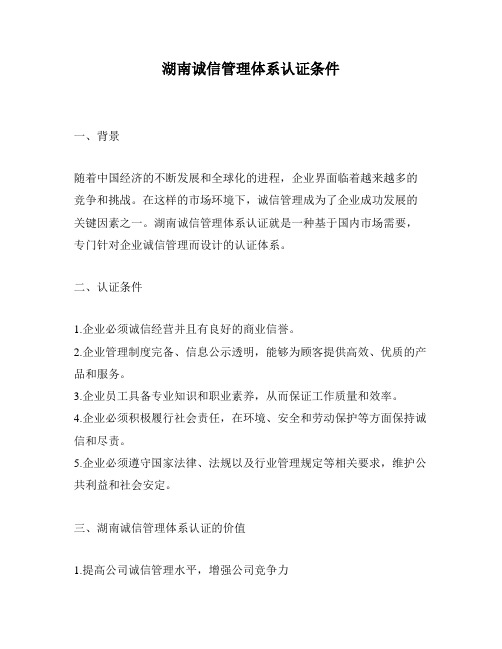 湖南诚信管理体系认证条件

一、背景

随着中国经济的不断发展和全球化的进程，企业界面临着越来越多的竞争和挑战。在这样的市场环境下，诚信管理成为了企业成功发展的关键因素之一。湖南诚信管理体系认证就是一种基于国内市场需要，专门针对企业诚信管理而设计的认证体系。

二、认证条件

1.企业必须诚信经营并且有良好的商业信誉。
2.企业管理制度完备、信息公示透明，能够为顾客提供高效、优质的产品和服务。
3.企业员工具备专业知识和职业素养，从而保证工作质量和效率。
4.企业必须积极履行社会责任，在环境、安全和劳动保护等方面保持诚信和尽责。
5.企业必须遵守国家法律、法规以及行业管理规定等相关要求，维护公共利益和社会安定。

三、湖南诚信管理体系认证的价值

1.提高公司诚信管理水平，增强公司竞争力